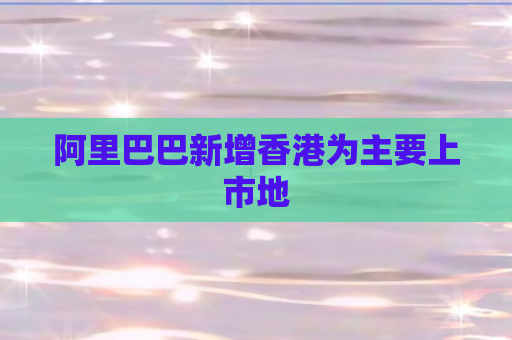 阿里巴巴新增香港为主要上市地